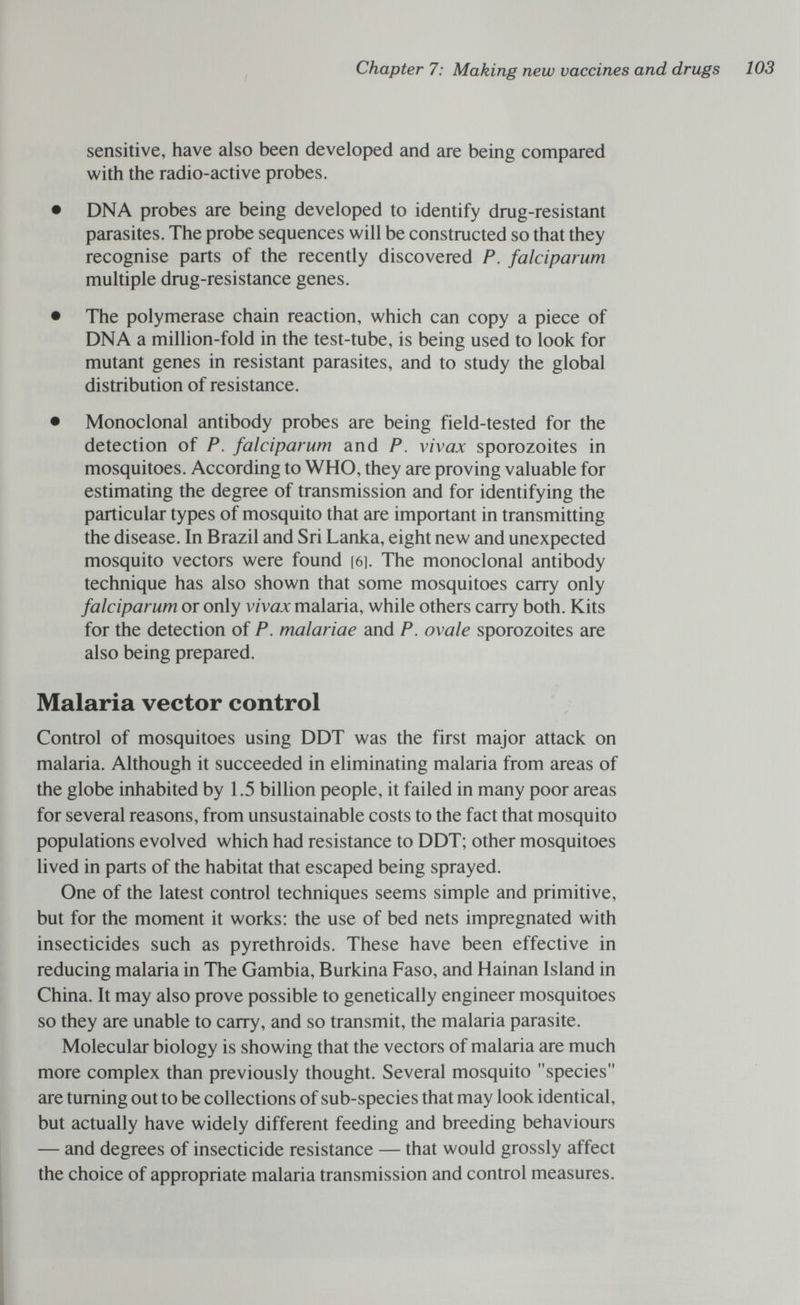 Chapter 7: Making new vaccines and drugs 103

sensitive, have also been developed and are being compared with the radio-active probes.

• DNA probes are being developed to identify drug-resistant parasites. The probe sequences will be constructed so that they recognise parts of the recently discovered P. falciparum multiple drug-resistance genes.

• The polymerase chain reaction, which can copy a piece of DNA a million-fold in the test-tube, is being used to look for mutant genes in resistant parasites, and to study the global distribution of resistance.

• Monoclonal antibody probes are being field-tested for the detection of P. falciparum and P. vivax sporozoites in mosquitoes. According to WHO, they are proving valuable for estimating the degree of transmission and for identifying the particular types of mosquito that are important in transmitting the disease. In Brazil and Sri Lanka, eight new and unexpected mosquito vectors were found [6]. The monoclonal antibody technique has also shown that some mosquitoes carry only falciparum or only vivax malaria, while others carry both. Kits for the detection of P. malariae and P. ovale sporozoites are also being prepared.

Malaria vector control

Control of mosquitoes using DDT was the first major attack on malaria. Although it succeeded in eliminating malaria from areas of the globe inhabited by 1.5 billion people, it failed in many poor areas for several reasons, from unsustainable costs to the fact that mosquito populations evolved which had resistance to DDT; other mosquitoes lived in parts of the habitat that escaped being sprayed.

One of the latest control techniques seems simple and primitive, but for the moment it works: the use of bed nets impregnated with insecticides such as pyrethroids. These have been effective in reducing malaria in The Gambia, Burkina Faso, and Hainan Island in China. It may also prove possible to genetically engineer mosquitoes so they are unable to carry, and so transmit, the malaria parasite.

Molecular biology is showing that the vectors of malaria are much more complex than previously thought. Several mosquito "species" are turning out to be collections of sub-species that may look identical, but actually have widely different feeding and breeding behaviours — and degrees of insecticide resistance — that would grossly affect the choice of appropriate malaria transmission and control measures.